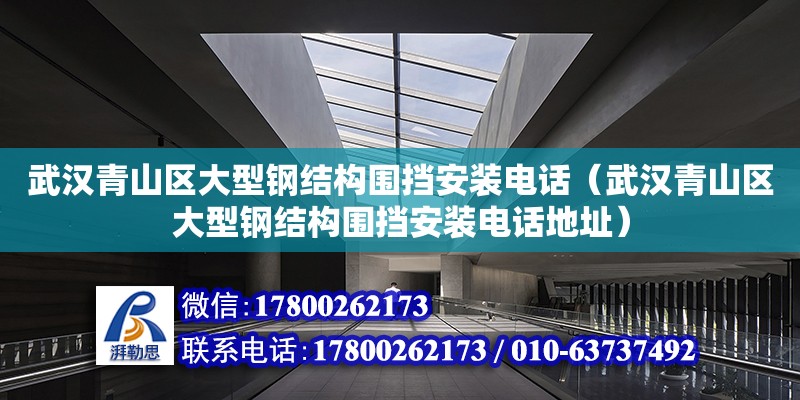 武汉青山区大型钢结构围挡安装电话（武汉青山区大型钢结构围挡安装电话地址）

湃勒思

微信：17800262173

联系电话：17800262173 / 010-63737492